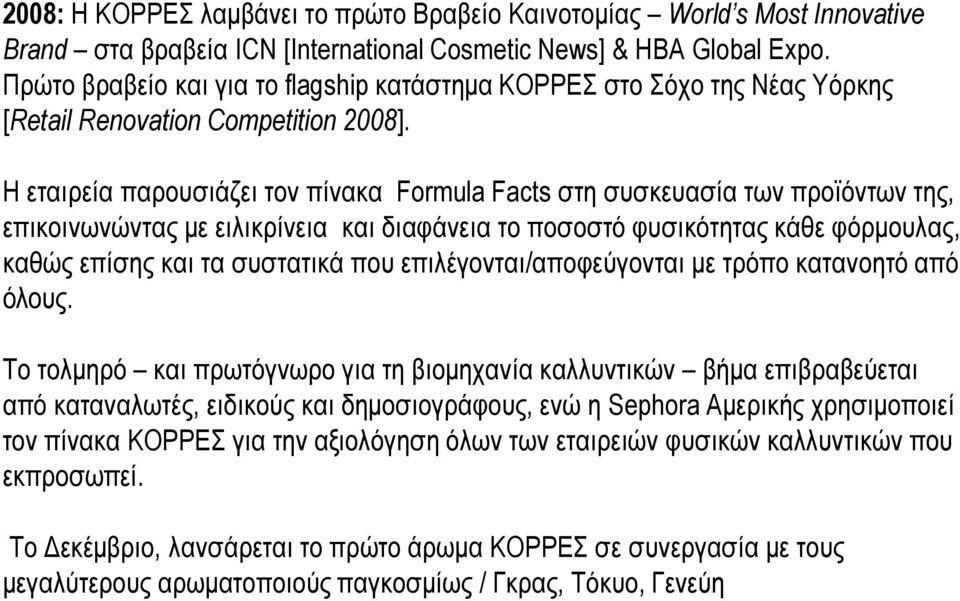 2008: Η ΚΟΡΡΕΣ λαμβάνει το πρώτο Βραβείο Καινοτομίας – World's Most Innovative Brand – στα βραβεία ICN [International Cosmetic News] & HBA Global Expo. Πρώτο βραβείο και για το flagship κατάστημα ΚΟΡΡΕΣ στο Σόχο της Νέας Υόρκης [Retail Renovation Competition 2008].

Η εταιρεία παρουσιάζει τον πίνακα Formula Facts στη συσκευασία των προϊόντων της, επικοινωνώντας με ειλικρίνεια και διαφάνεια το ποσοστό φυσικότητας κάθε φόρμουλας, καθώς επίσης και τα συστατικά που επιλέγονται/αποφεύγονται με τρόπο κατανοητό από όλους.

Το τολμηρό – και πρωτόγνωρο για τη βιομηχανία καλλυντικών – βήμα επιβραβεύεται από καταναλωτές, ειδικούς και δημοσιογράφους, ενώ η Sephora Αμερικής χρησιμοποιεί τον πίνακα ΚΟΡΡΕΣ για την αξιολόγηση όλων των εταιρειών φυσικών καλλυντικών που εκπροσωπεί.

Το Δεκέμβριο, λανσάρεται το πρώτο άρωμα ΚΟΡΡΕΣ σε συνεργασία με τους μεγαλύτερους αρωματοποιούς παγκοσμίως / Γκρας, Τόκυο, Γενεύη